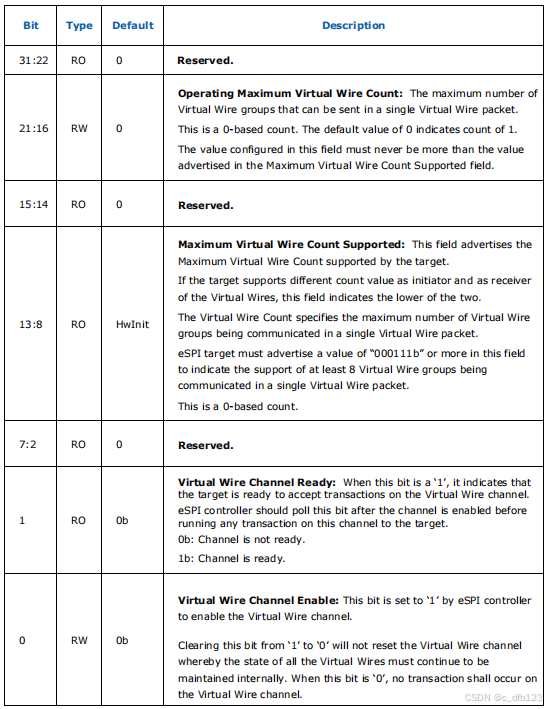 | Bit | Type | Default | Description |
|---|---|---|---|
| 31:22 | RO | 0 | **Reserved.** |
| 21:16 | RW | 0 | **Operating Maximum Virtual Wire Count:** The maximum number of Virtual Wire groups that can be sent in a single Virtual Wire packet. This is a 0-based count. The default value of 0 indicates count of 1. The value configured in this field must never be more than the value advertised in the Maximum Virtual Wire Count Supported field. |
| 15:14 | RO | 0 | **Reserved.** |
| 13:8 | RO | HwInit | **Maximum Virtual Wire Count Supported:** This field advertises the Maximum Virtual Wire Count supported by the target. If the target supports different count value as initiator and as receiver of the Virtual Wires, this field indicates the lower of the two. The Virtual Wire Count specifies the maximum number of Virtual Wire groups being communicated in a single Virtual Wire packet. eSPI target must advertise a value of "000111b" or more in this field to indicate the support of at least 8 Virtual Wire groups being communicated in a single Virtual Wire packet. This is a 0-based count. |
| 7:2 | RO | 0 | **Reserved.** |
| 1 | RO | 0b | **Virtual Wire Channel Ready:** When this bit is a '1', it indicates that the target is ready to accept transactions on the Virtual Wire channel. eSPI controller should poll this bit after the channel is enabled before running any transaction on this channel to the target. 0b: Channel is not ready. 1b: Channel is ready. |
| 0 | RW | 0b | **Virtual Wire Channel Enable:** This bit is set to '1' by eSPI controller to enable the Virtual Wire channel. Clearing this bit from '1' to '0' will not reset the Virtual Wire channel whereby the state of all the Virtual Wires must continue to be maintained internally. When this bit is '0', no transaction shall occur on the Virtual Wire channel. |

CSDN @c_dfb123